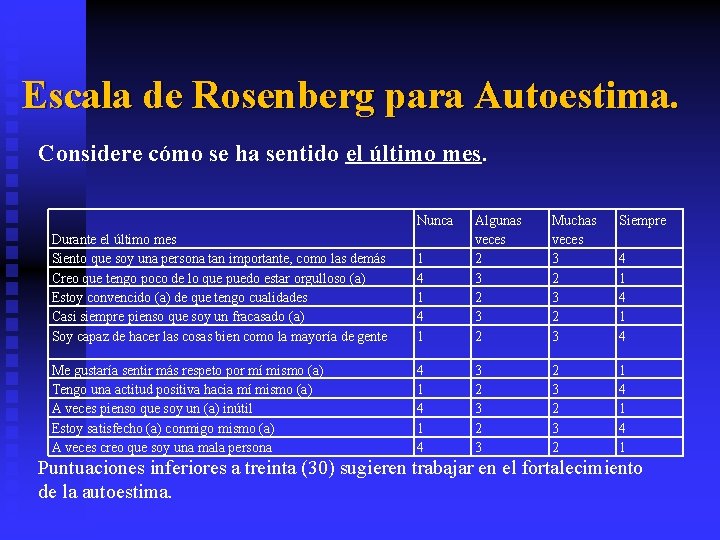 Escala de Rosenberg para Autoestima.

Considere cómo se ha sentido el último mes.

| Durante el último mes | Nunca | Algunas veces | Muchas veces | Siempre |
|---|---|---|---|---|
| Siento que soy una persona tan importante, como las demás | 1 | 2 | 3 | 4 |
| Creo que tengo poco de lo que puedo estar orgulloso (a) | 4 | 3 | 2 | 1 |
| Estoy convencido (a) de que tengo cualidades | 1 | 2 | 3 | 4 |
| Casi siempre pienso que soy un fracasado (a) | 4 | 3 | 2 | 1 |
| Soy capaz de hacer las cosas bien como la mayoría de gente | 1 | 2 | 3 | 4 |
| Me gustaría sentir más respeto por mí mismo (a) | 4 | 3 | 2 | 1 |
| Tengo una actitud positiva hacia mí mismo (a) | 1 | 2 | 3 | 4 |
| A veces pienso que soy un (a) inútil | 4 | 3 | 2 | 1 |
| Estoy satisfecho (a) conmigo mismo (a) | 1 | 2 | 3 | 4 |
| A veces creo que soy una mala persona | 4 | 3 | 2 | 1 |

Puntuaciones inferiores a treinta (30) sugieren trabajar en el fortalecimiento de la autoestima.